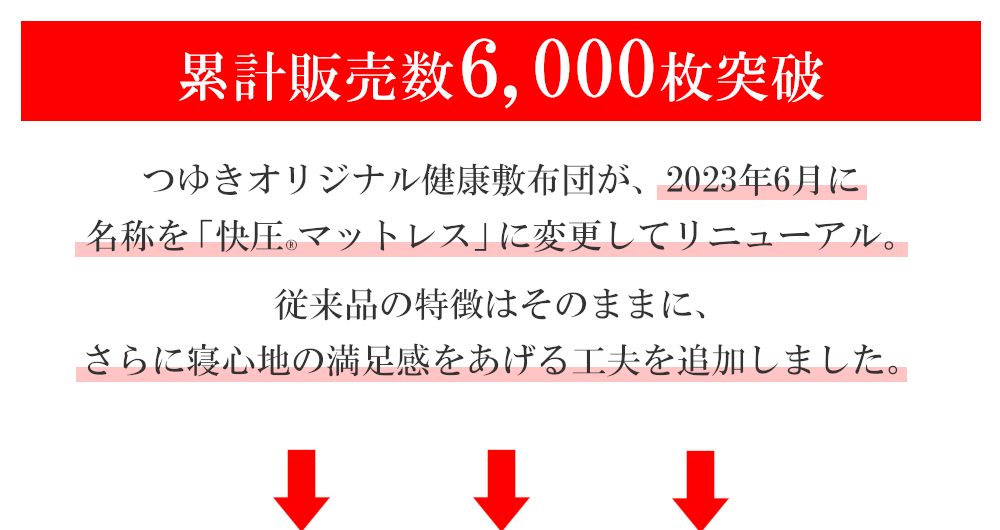 累計販売数6,000枚突破

つゆきオリジナル健康敷布団が、2023年6月に名称を「快圧®マットレス」に変更してリニューアル。

従来品の特徴はそのままに、さらに寝心地の満足感をあげる工夫を追加しました。